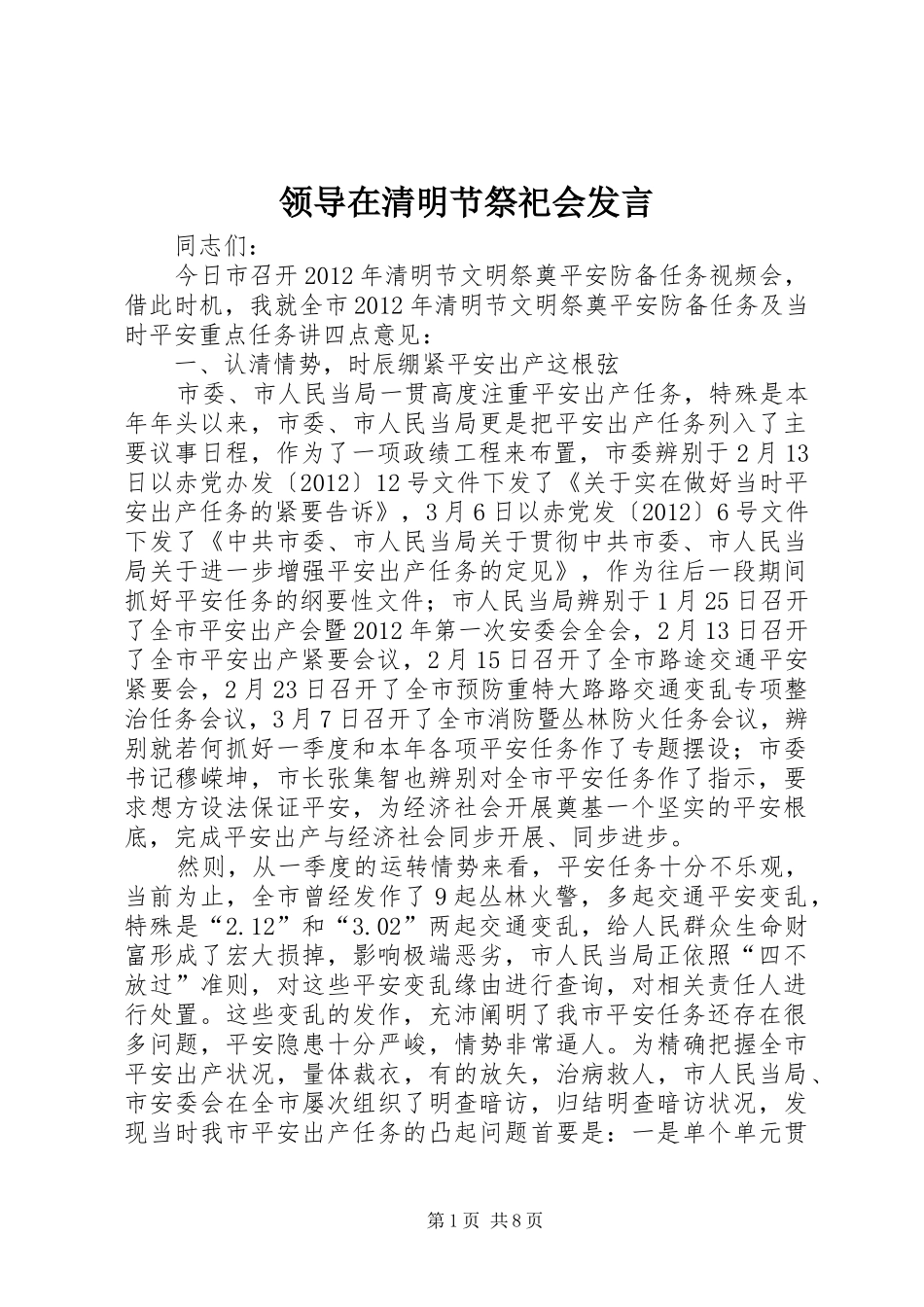 领导在清明节祭祀会发言

同志们：

今日市召开2012年清明节文明祭奠平安防备任务视频会，借此时机，我就全市2012年清明节文明祭奠平安防备任务及当时平安重点任务讲四点意见：

一、认清情势，时辰绷紧平安出产这根弦

市委、市人民当局一贯高度注重平安出产任务，特殊是本年年头以来，市委、市人民当局更是把平安出产任务列入了主要议事日程，作为了一项政绩工程来布置，市委辨别于2月13日以赤党办发〔2012〕12号文件下发了《关于实在做好当时平安出产任务的紧要告诉》，3月6日以赤党发〔2012〕6号文件下发了《中共市委、市人民当局关于贯彻中共市委、市人民当局关于进一步增强平安出产任务的定见》，作为往后一段期间抓好平安任务的纲要性文件；市人民当局辨别于1月25日召开了全市平安出产会暨2012年第一次安委会全会，2月13日召开了全市平安出产紧要会议，2月15日召开了全市路途交通平安紧要会，2月23日召开了全市预防重特大路路交通变乱专项整治任务会议，3月7日召开了全市消防暨丛林防火任务会议，辨别就若何抓好一季度和本年各项平安任务作了专题摆设；市委书记穆嵘坤，市长张集智也辨别对全市平安任务作了指示，要求想方设法保证平安，为经济社会开展奠基一个坚实的平安根底，完成平安出产与经济社会同步开展、同步进步。

然则，从一季度的运转情势来看，平安任务十分不乐观，当前为止，全市曾经发作了9起丛林火警，多起交通平安变乱，特殊是“2.12”和“3.02”两起交通变乱，给人民群众生命财富形成了宏大损掉，影响极端恶劣，市人民当局正依照“四不放过”准则，对这些平安变乱缘由进行查询，对相关责任人进行处置。这些变乱的发作，充沛阐明了我市平安任务还存在很多问题，平安隐患十分严峻，情势非常逼人。为精确把握全市平安出产状况，量体裁衣，有的放矢，治病救人，市人民当局、市安委会在全市屡次组织了明查暗访，归结明查暗访状况，发现当时我市平安出产任务的凸起问题首要是：一是单个单元贯

第1页 共8页